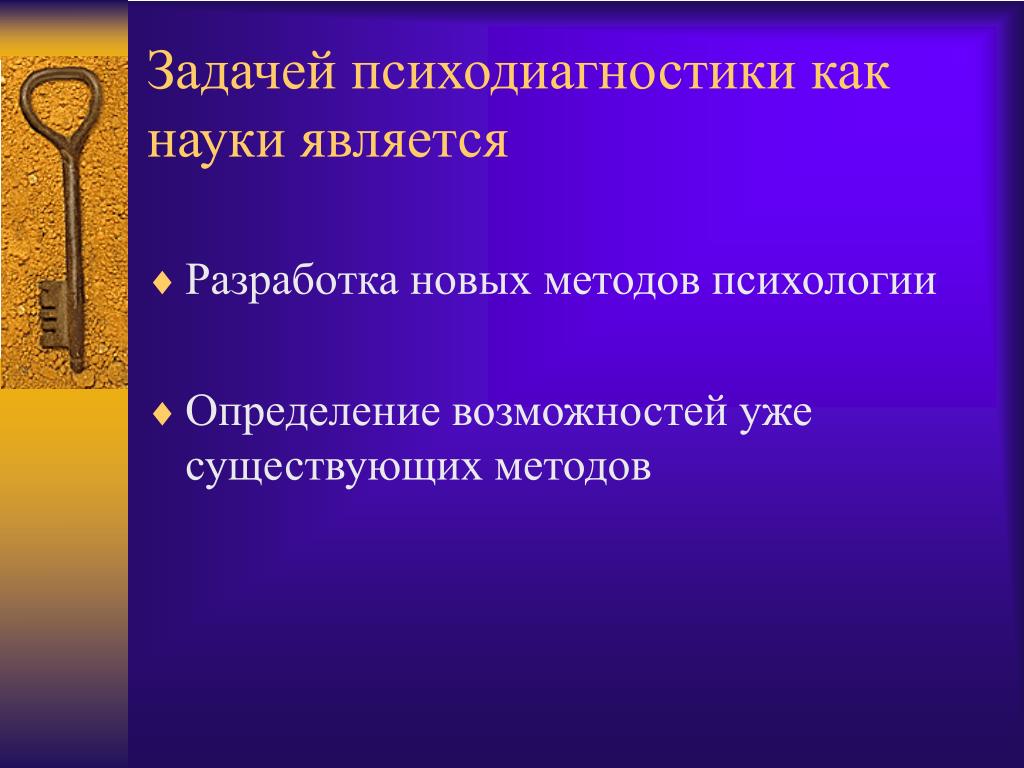 Задачей психодиагностики как науки является

♦ Разработка новых методов психологии

♦ Определение возможностей уже существующих методов